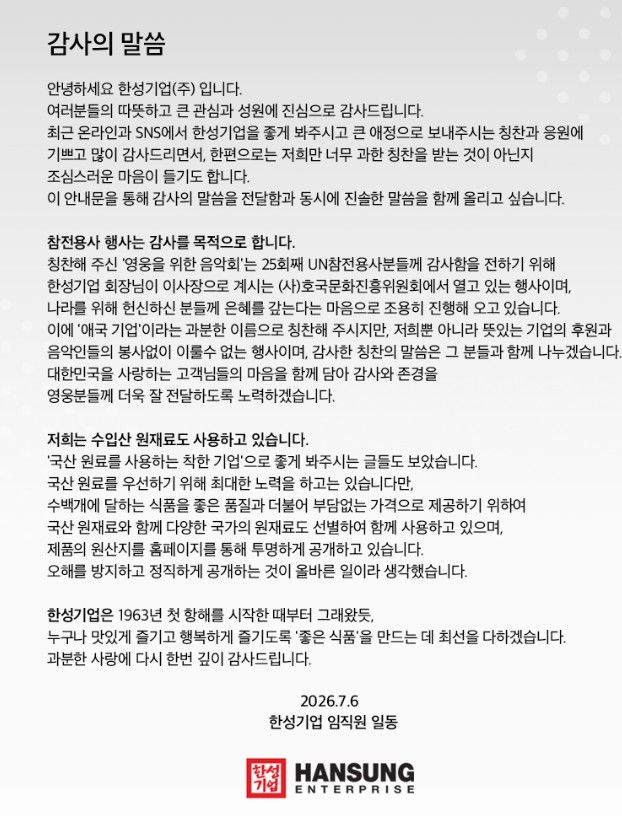 감사의 말씀

안녕하세요 한성기업(주) 입니다.
여러분들의 따뜻하고 큰 관심과 성원에 진심으로 감사드립니다.
최근 온라인과 SNS에서 한성기업을 좋게 봐주시고 큰 애정으로 보내주시는 칭찬과 응원에 기쁘고 많이 감사드리면서, 한편으로는 저희만 너무 과한 칭찬을 받는 것이 아닌지 조심스러운 마음이 들기도 합니다.
이 안내문을 통해 감사의 말씀을 전달함과 동시에 진솔한 말씀을 함께 올리고 싶습니다.

참전용사 행사는 감사를 목적으로 합니다.
칭찬해 주신 '영웅을 위한 음악회'는 25회째 UN참전용사분들께 감사함을 전하기 위해 한성기업 회장님이 이사장으로 계시는 (사)호국문화진흥위원회에서 열고 있는 행사이며, 나라를 위해 헌신하신 분들께 은혜를 갚는다는 마음으로 조용히 진행해 오고 있습니다.
이에 '애국 기업'이라는 과분한 이름으로 칭찬해 주시지만, 저희뿐 아니라 뜻있는 기업의 후원과 음악인들의 봉사없이 이룰수 없는 행사이며, 감사한 칭찬의 말씀은 그 분들과 함께 나누겠습니다.
대한민국을 사랑하는 고객님들의 마음을 함께 담아 감사와 존경을 영웅분들께 더욱 잘 전달하도록 노력하겠습니다.

저희는 수입산 원재료도 사용하고 있습니다.
'국산 원료를 사용하는 착한 기업'으로 좋게 봐주시는 글들도 보았습니다.
국산 원료를 우선하기 위해 최대한 노력을 하고는 있습니다만,
수백개에 달하는 식품을 좋은 품질과 더불어 부담없는 가격으로 제공하기 위하여 국산 원재료와 함께 다양한 국가의 원재료도 선별하여 함께 사용하고 있으며, 제품의 원산지를 홈페이지를 통해 투명하게 공개하고 있습니다.
오해를 방지하고 정직하게 공개하는 것이 올바른 일이라 생각했습니다.

한성기업은 1963년 첫 항해를 시작한 때부터 그래왔듯,
누구나 맛있게 즐기고 행복하게 즐기도록 '좋은 식품'을 만드는 데 최선을 다하겠습니다.
과분한 사랑에 다시 한번 깊이 감사드립니다.

2026.7.6
한성기업 임직원 일동

한성기업 HANSUNG ENTERPRISE